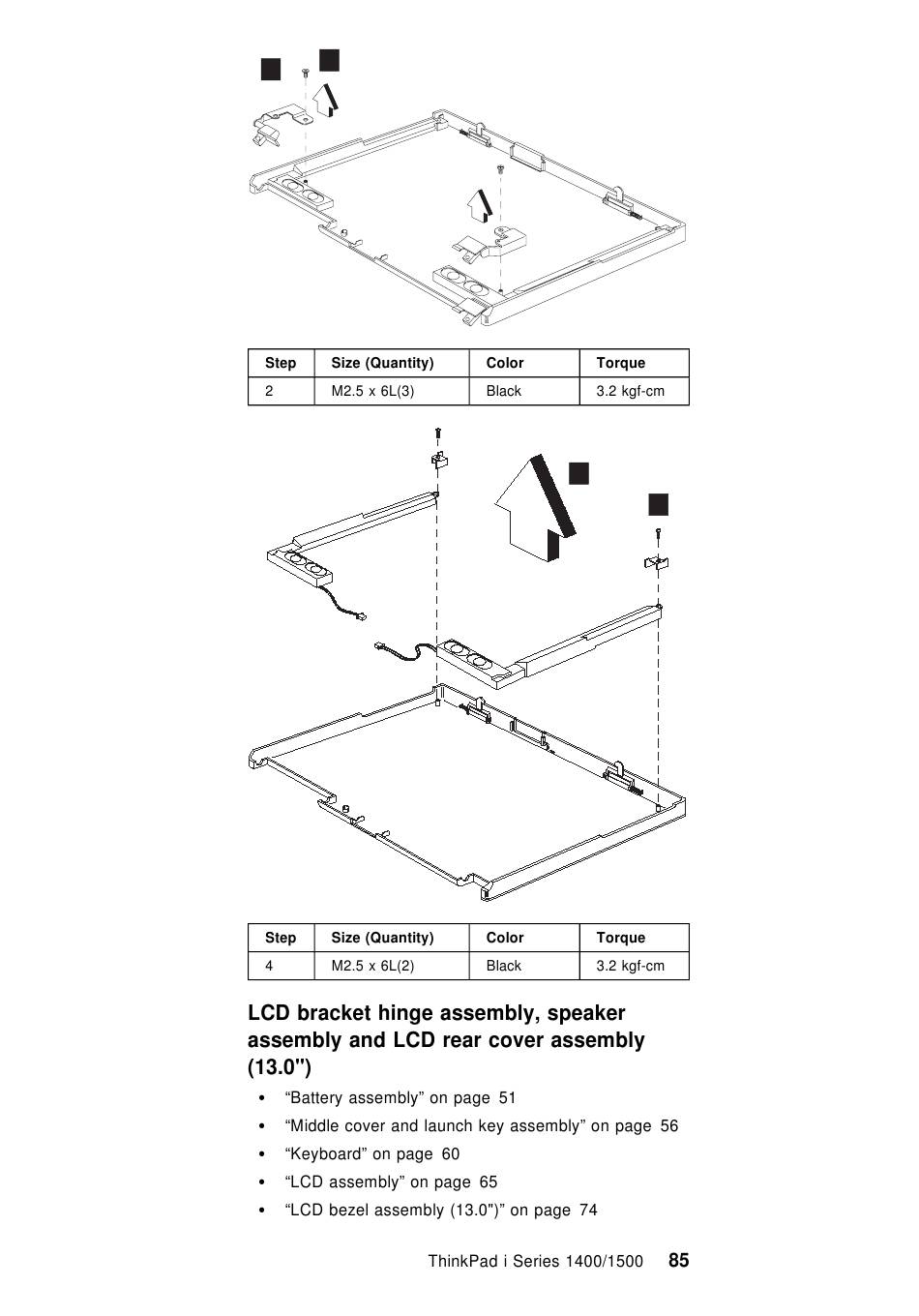 | Step | Size (Quantity) | Color | Torque |
|---|---|---|---|
| 2 | M2.5 x 6L(3) | Black | 3.2 kgf-cm |

| Step | Size (Quantity) | Color | Torque |
|---|---|---|---|
| 4 | M2.5 x 6L(2) | Black | 3.2 kgf-cm |

LCD bracket hinge assembly, speaker assembly and LCD rear cover assembly (13.0")

• “Battery assembly” on page 51
• “Middle cover and launch key assembly” on page 56
• “Keyboard” on page 60
• “LCD assembly” on page 65
• “LCD bezel assembly (13.0")” on page 74

ThinkPad i Series 1400/1500 85